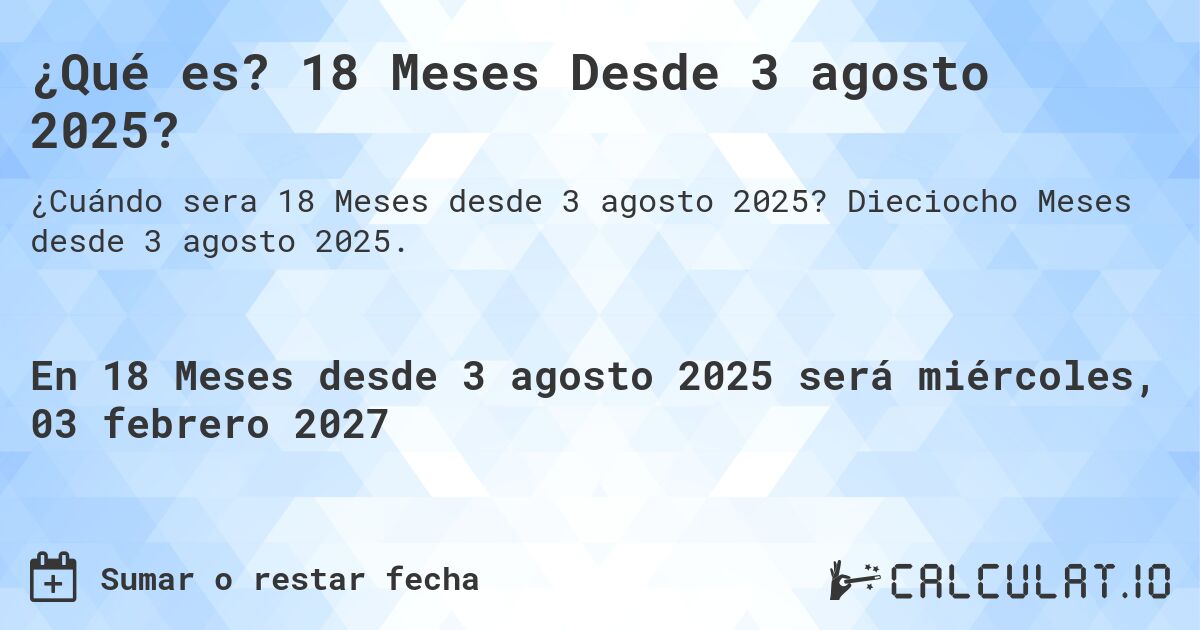 ¿Qué es? 18 Meses Desde 3 agosto 2025?

¿Cuándo sera 18 Meses desde 3 agosto 2025? Dieciocho Meses desde 3 agosto 2025.

En 18 Meses desde 3 agosto 2025 será miércoles, 03 febrero 2027

Sumar o restar fecha

CALCULAT.IO